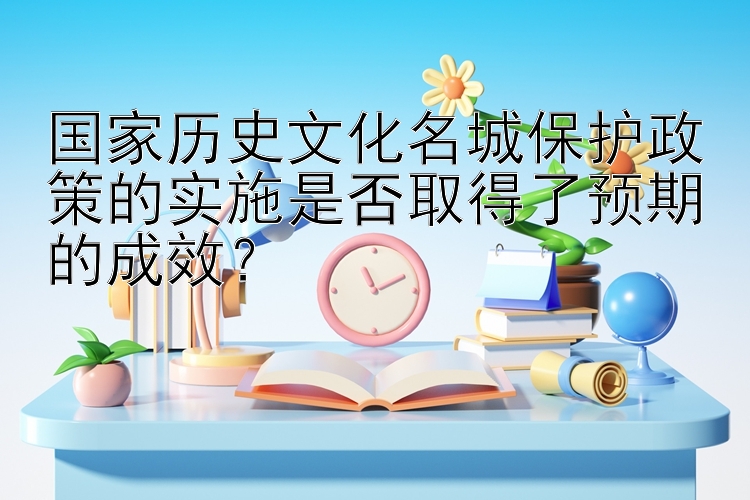 国家历史文化名城保护政策的实施是否取得了预期的成效？